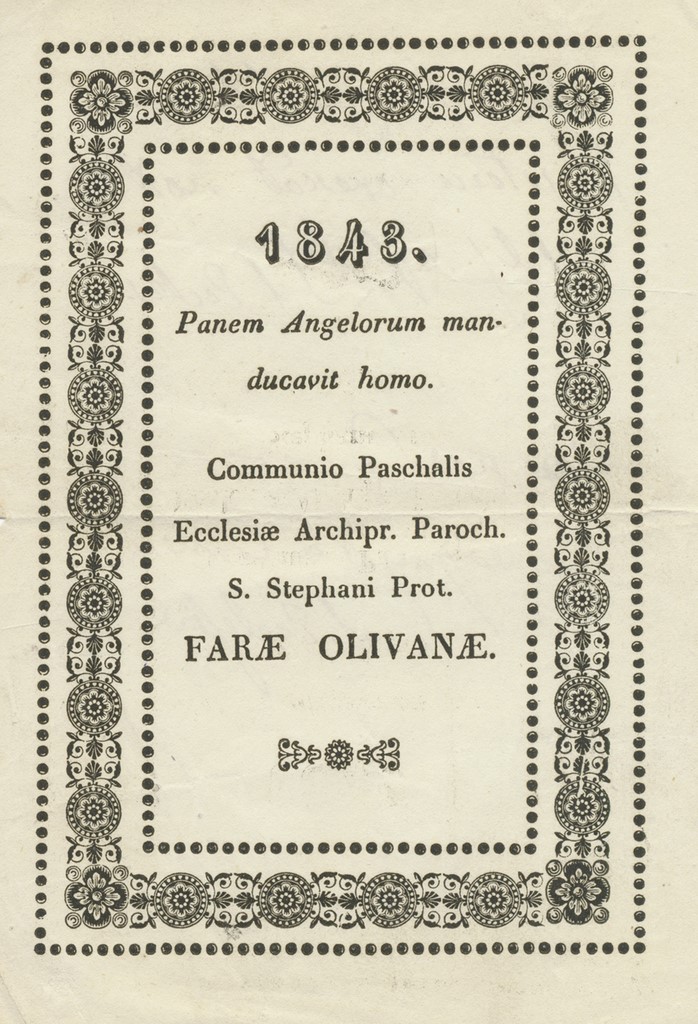 1843.

Panem Angelorum manducavit homo.

Communio Paschalis
Ecclesiæ Archipr. Paroch.
S. Stephani Prot.
FARÆ OLIVANÆ.